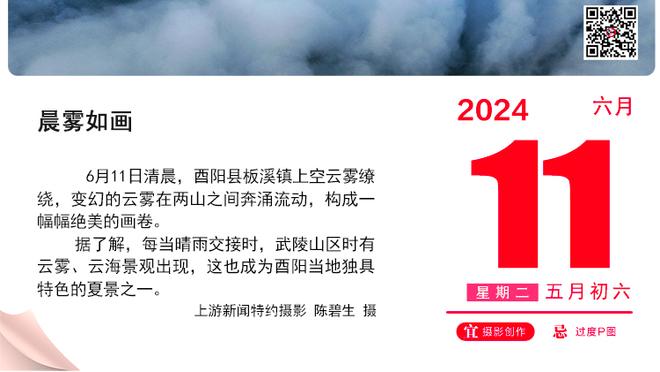 晨雾如画

6月11日清晨，酉阳县板溪镇上空云雾缭绕，变幻的云雾在两山之间奔涌流动，构成一幅幅绝美的画卷。

据了解，每当晴雨交接时，武陵山区时有云雾、云海景观出现，这也成为酉阳当地独具特色的夏景之一。

上游新闻特约摄影 陈碧生 摄

2024 六月

11

星期二 五月初六

宜 摄影创作 忌 过度P图